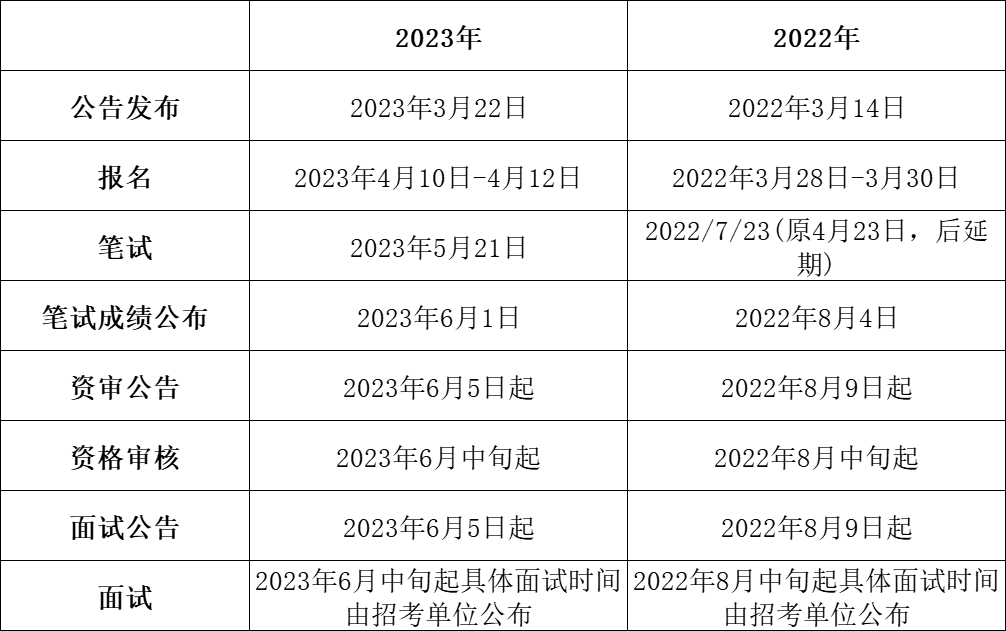 |  | 2023年 | 2022年 |
|---|---|---|
| 公告发布 | 2023年3月22日 | 2022年3月14日 |
| 报名 | 2023年4月10日-4月12日 | 2022年3月28日-3月30日 |
| 笔试 | 2023年5月21日 | 2022/7/23(原4月23日，后延期) |
| 笔试成绩公布 | 2023年6月1日 | 2022年8月4日 |
| 资审公告 | 2023年6月5日起 | 2022年8月9日起 |
| 资格审核 | 2023年6月中旬起 | 2022年8月中旬起 |
| 面试公告 | 2023年6月5日起 | 2022年8月9日起 |
| 面试 | 2023年6月中旬起具体面试时间由招考单位公布 | 2022年8月中旬起具体面试时间由招考单位公布 |